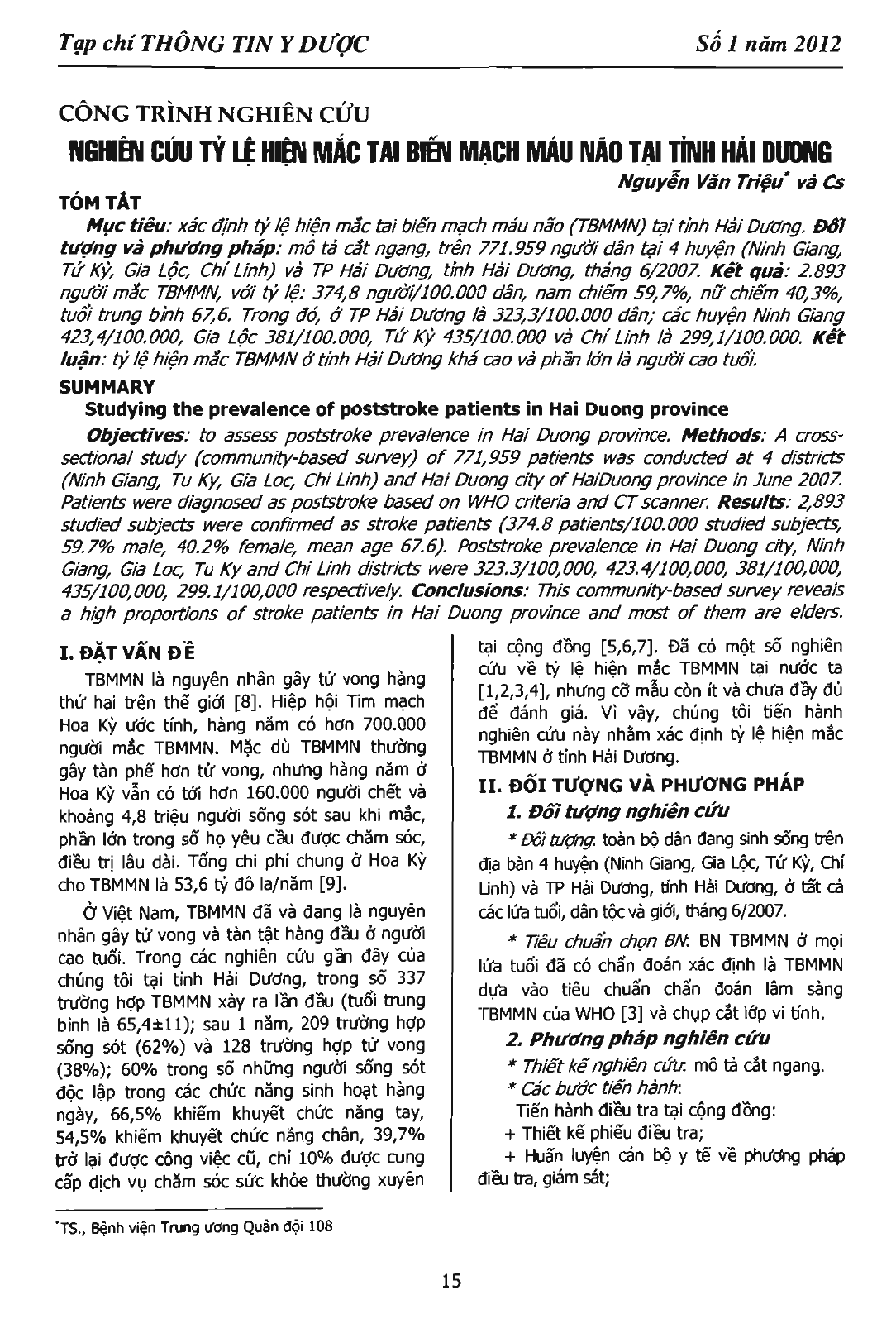 Tạp chí THÔNG TIN Y DƯỢC

Số 1 năm 2012

CÔNG TRÌNH NGHIÊN CỨU

NGHIÊN CỨU TỶ LỆ HIỆN MẮC TAI BIẾN MẠCH MÁU NÃO TẠI TỈNH HẢI DƯƠNG

Nguyễn Văn Triệu* và Cs

TÓM TẮT

Mục tiêu: xác định tỷ lệ hiện mắc tai biến mạch máu não (TBMMN) tại tỉnh Hải Dương. Đối tượng và phương pháp: mô tả cắt ngang, trên 771.959 người dân tại 4 huyện (Ninh Giang, Tứ Kỳ, Gia Lộc, Chí Linh) và TP Hải Dương, tỉnh Hải Dương, tháng 6/2007. Kết quả: 2.893 người mắc TBMMN, với tỷ lệ: 374,8 người/100.000 dân, nam chiếm 59,7%, nữ chiếm 40,3%, tuổi trung bình 67,6. Trong đó, ở TP Hải Dương là 323,3/100.000 dân; các huyện Ninh Giang 423,4/100.000, Gia Lộc 381/100.000, Tứ Kỳ 435/100.000 và Chí Linh là 299,1/100.000. Kết luận: tỷ lệ hiện mắc TBMMN ở tỉnh Hải Dương khá cao và phần lớn là người cao tuổi.

SUMMARY

Studying the prevalence of poststroke patients in Hai Duong province

Objectives: to assess poststroke prevalence in Hai Duong province. Methods: A cross-sectional study (community-based survey) of 771,959 patients was conducted at 4 districts (Ninh Giang, Tu Ky, Gia Loc, Chi Linh) and Hai Duong city of HaiDuong province in June 2007. Patients were diagnosed as poststroke based on WHO criteria and CT scanner. Results: 2,893 studied subjects were confirmed as stroke patients (374.8 patients/100.000 studied subjects, 59.7% male, 40.2% female, mean age 67.6). Poststroke prevalence in Hai Duong city, Ninh Giang, Gia Loc, Tu Ky and Chi Linh districts were 323.3/100,000, 423.4/100,000, 381/100,000, 435/100,000, 299.1/100,000 respectively. Conclusions: This community-based survey reveals a high proportions of stroke patients in Hai Duong province and most of them are elders.

I. ĐẶT VẤN ĐỀ

TBMMN là nguyên nhân gây tử vong hàng thứ hai trên thế giới [8]. Hiệp hội Tim mạch Hoa Kỳ ước tính, hàng năm có hơn 700.000 người mắc TBMMN. Mặc dù TBMMN thường gây tàn phế hơn tử vong, nhưng hàng năm ở Hoa Kỳ vẫn có tới hơn 160.000 người chết và khoảng 4,8 triệu người sống sót sau khi mắc, phần lớn trong số họ yêu cầu được chăm sóc, điều trị lâu dài. Tổng chi phí chung ở Hoa Kỳ cho TBMMN là 53,6 tỷ đô la/năm [9].

Ở Việt Nam, TBMMN đã và đang là nguyên nhân gây tử vong và tàn tật hàng đầu ở người cao tuổi. Trong các nghiên cứu gần đây của chúng tôi tại tỉnh Hải Dương, trong số 337 trường hợp TBMMN xảy ra lần đầu (tuổi trung bình là 65,4±11); sau 1 năm, 209 trường hợp sống sót (62%) và 128 trường hợp tử vong (38%); 60% trong số những người sống sót độc lập trong các chức năng sinh hoạt hàng ngày, 66,5% khiếm khuyết chức năng tay, 54,5% khiếm khuyết chức năng chân, 39,7% trở lại được công việc cũ, chỉ 10% được cung cấp dịch vụ chăm sóc sức khỏe thường xuyên tại cộng đồng [5,6,7]. Đã có một số nghiên cứu về tỷ lệ hiện mắc TBMMN tại nước ta [1,2,3,4], nhưng cỡ mẫu còn ít và chưa đầy đủ để đánh giá. Vì vậy, chúng tôi tiến hành nghiên cứu này nhằm xác định tỷ lệ hiện mắc TBMMN ở tỉnh Hải Dương.

II. ĐỐI TƯỢNG VÀ PHƯƠNG PHÁP

1. Đối tượng nghiên cứu

* Đối tượng: toàn bộ dân đang sinh sống trên địa bàn 4 huyện (Ninh Giang, Gia Lộc, Tứ Kỳ, Chí Linh) và TP Hải Dương, tỉnh Hải Dương, ở tất cả các lứa tuổi, dân tộc và giới, tháng 6/2007.

* Tiêu chuẩn chọn BN: BN TBMMN ở mọi lứa tuổi đã có chẩn đoán xác định là TBMMN dựa vào tiêu chuẩn chẩn đoán lâm sàng TBMMN của WHO [3] và chụp cắt lớp vi tính.

2. Phương pháp nghiên cứu

* Thiết kế nghiên cứu: mô tả cắt ngang.

* Các bước tiến hành:

Tiến hành điều tra tại cộng đồng:

+ Thiết kế phiếu điều tra;

+ Huấn luyện cán bộ y tế về phương pháp điều tra, giám sát;

*TS., Bệnh viện Trung ương Quân đội 108

15